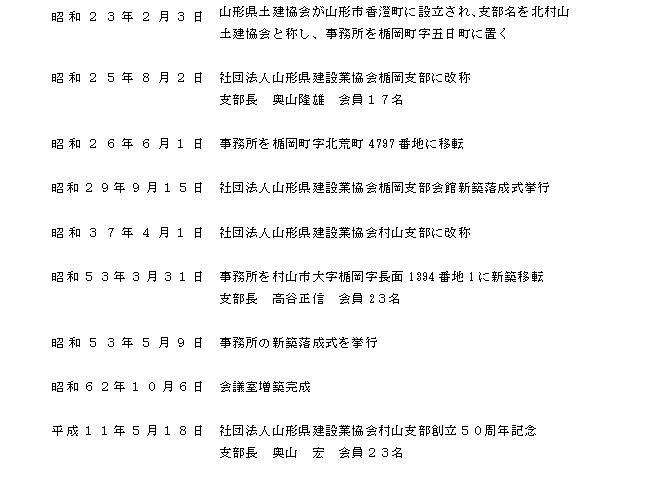 昭和２３年２月３日　山形県土建協会が山形市香澄町に設立され、支部名を北村山土建協会と称し、事務所を楯岡町字五日町に置く

昭和２５年８月２日　社団法人山形県建設業協会楯岡支部に改称
支部長　奥山隆雄　会員１７名

昭和２６年６月１日　事務所を楯岡町字北荒町 4797 番地に移転

昭和２９年９月１５日　社団法人山形県建設業協会楯岡支部会館新築落成式挙行

昭和３７年４月１日　社団法人山形県建設業協会村山支部に改称

昭和５３年３月３１日　事務所を村山市大字楯岡字長面 1394 番地 1 に新築移転
支部長　高谷正信　会員２３名

昭和５３年５月９日　事務所の新築落成式を挙行

昭和６２年１０月６日　会議室増築完成

平成１１年５月１８日　社団法人山形県建設業協会村山支部創立５０周年記念
支部長　奥山　宏　会員２３名